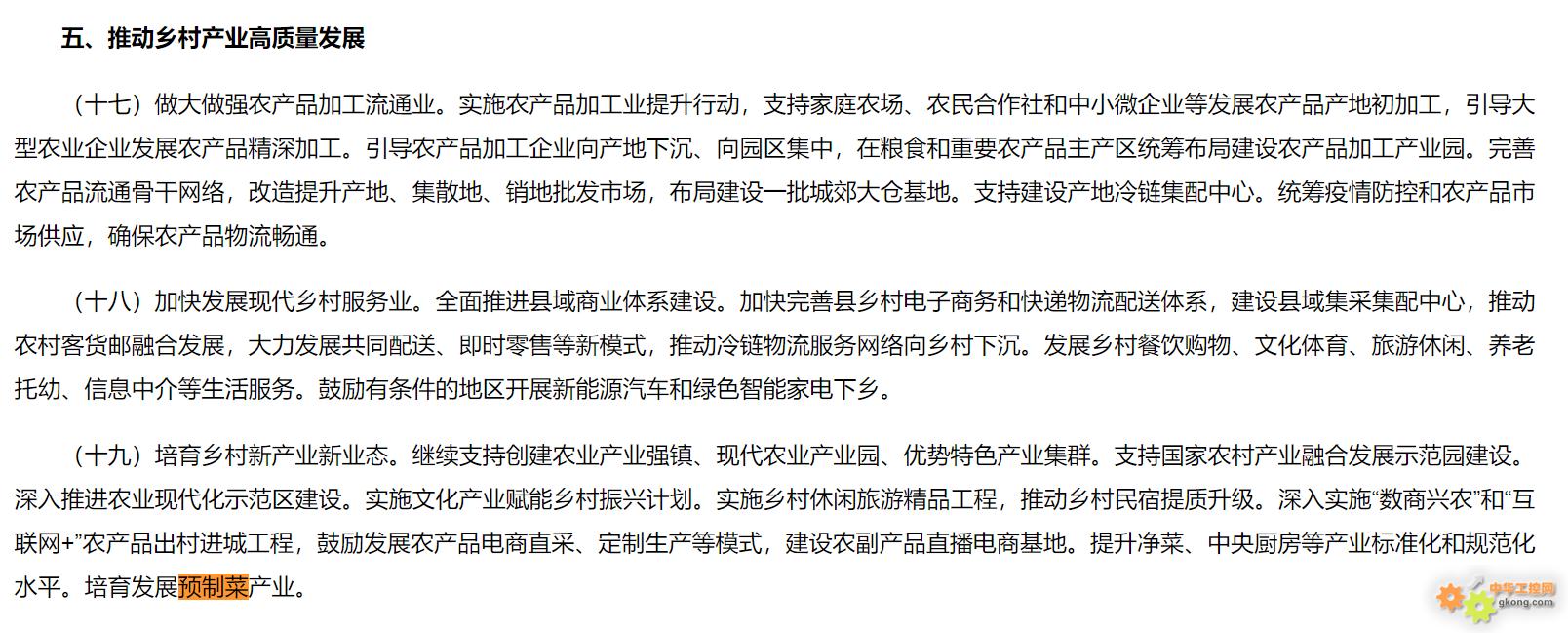 五、推动乡村产业高质量发展

（十七）做大做强农产品加工流通业。实施农产品加工业提升行动，支持家庭农场、农民合作社和中小微企业等发展农产品产地初加工，引导大型农业企业发展农产品精深加工。引导农产品加工企业向产地下沉、向园区集中，在粮食和重要农产品主产区统筹布局建设农产品加工产业园。完善农产品流通骨干网络，改造提升产地、集散地、销地批发市场，布局建设一批城郊大仓基地。支持建设产地冷链集配中心。统筹疫情防控和农产品市场供应，确保农产品物流畅通。

（十八）加快发展现代乡村服务业。全面推进县域商业体系建设。加快完善县乡村电子商务和快递物流配送体系，建设县域集采集配中心，推动农村客货邮融合发展，大力发展共同配送、即时零售等新模式，推动冷链物流服务网络向乡村下沉。发展乡村餐饮购物、文化体育、旅游休闲、养老托幼、信息中介等生活服务。鼓励有条件的地区开展新能源汽车和绿色智能家电下乡。

（十九）培育乡村新产业新业态。继续支持创建农业产业强镇、现代农业产业园、优势特色产业集群。支持国家农村产业融合发展示范园建设。深入推进农业现代化示范区建设。实施文化产业赋能乡村振兴计划。实施乡村休闲旅游精品工程，推动乡村民宿提质升级。深入实施“数商兴农”和“互联网+”农产品出村进城工程，鼓励发展农产品电商直采、定制生产等模式，建设农副产品直播电商基地。提升净菜、中央厨房等产业标准化和规范化水平。培育发展预制菜产业。

中华工控网
gkong.com